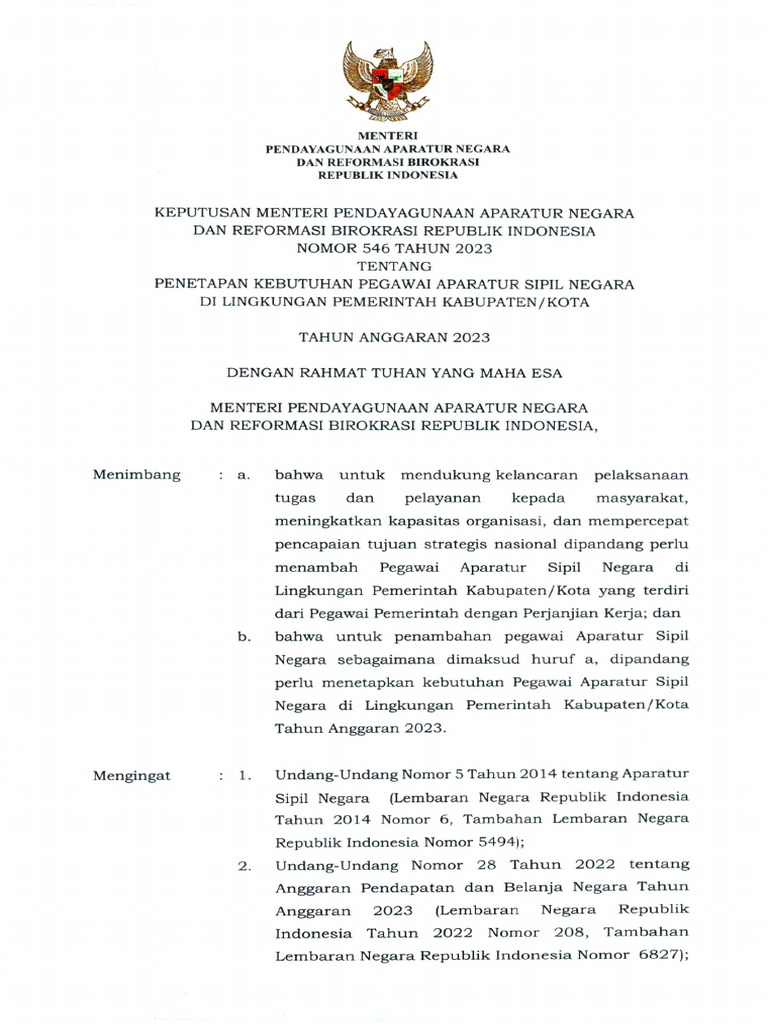 MENTERI
PENDAYAGUNAAN APARATUR NEGARA
DAN REFORMASI BIROKRASI
REPUBLIK INDONESIA

KEPUTUSAN MENTERI PENDAYAGUNAAN APARATUR NEGARA
DAN REFORMASI BIROKRASI REPUBLIK INDONESIA
NOMOR 546 TAHUN 2023
TENTANG
PENETAPAN KEBUTUHAN PEGAWAI APARATUR SIPIL NEGARA
DI LINGKUNGAN PEMERINTAH KABUPATEN/KOTA

TAHUN ANGGARAN 2023

DENGAN RAHMAT TUHAN YANG MAHA ESA

MENTERI PENDAYAGUNAAN APARATUR NEGARA
DAN REFORMASI BIROKRASI REPUBLIK INDONESIA,

Menimbang : a. bahwa untuk mendukung kelancaran pelaksanaan tugas dan pelayanan kepada masyarakat, meningkatkan kapasitas organisasi, dan mempercepat pencapaian tujuan strategis nasional dipandang perlu menambah Pegawai Aparatur Sipil Negara di Lingkungan Pemerintah Kabupaten/Kota yang terdiri dari Pegawai Pemerintah dengan Perjanjian Kerja; dan

b. bahwa untuk penambahan pegawai Aparatur Sipil Negara sebagaimana dimaksud huruf a, dipandang perlu menetapkan kebutuhan Pegawai Aparatur Sipil Negara di Lingkungan Pemerintah Kabupaten/Kota Tahun Anggaran 2023.

Mengingat : 1. Undang-Undang Nomor 5 Tahun 2014 tentang Aparatur Sipil Negara (Lembaran Negara Republik Indonesia Tahun 2014 Nomor 6, Tambahan Lembaran Negara Republik Indonesia Nomor 5494);

2. Undang-Undang Nomor 28 Tahun 2022 tentang Anggaran Pendapatan dan Belanja Negara Tahun Anggaran 2023 (Lembaran Negara Republik Indonesia Tahun 2022 Nomor 208, Tambahan Lembaran Negara Republik Indonesia Nomor 6827);